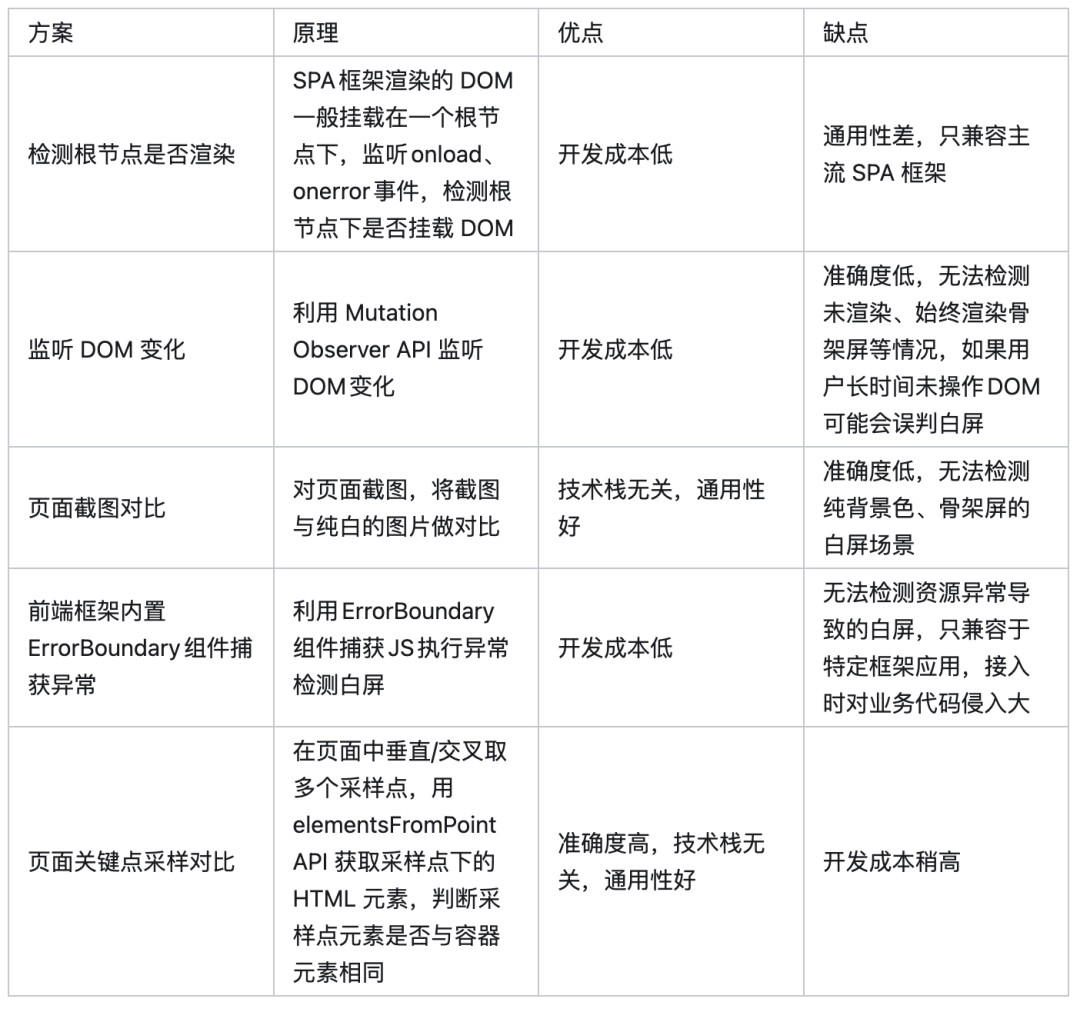 | 方案 | 原理 | 优点 | 缺点 |
|---|---|---|---|
| 检测根节点是否渲染 | SPA 框架渲染的 DOM 一般挂载在一个根节点下，监听 onload、onerror 事件，检测根节点下是否挂载 DOM | 开发成本低 | 通用性差，只兼容主流 SPA 框架 |
| 监听 DOM 变化 | 利用 Mutation Observer API 监听 DOM 变化 | 开发成本低 | 准确度低，无法检测未渲染、始终渲染骨架屏等情况，如果用户长时间未操作 DOM 可能会误判白屏 |
| 页面截图对比 | 对页面截图，将截图与纯白的图片做对比 | 技术栈无关，通用性好 | 准确度低，无法检测纯背景色、骨架屏的白屏场景 |
| 前端框架内置 ErrorBoundary 组件捕获异常 | 利用 ErrorBoundary 组件捕获 JS 执行异常检测白屏 | 开发成本低 | 无法检测资源异常导致的白屏，只兼容于特定框架应用，接入时对业务代码侵入大 |
| 页面关键点采样对比 | 在页面中垂直/交叉取多个采样点，用 elementsFromPoint API 获取采样点下的 HTML 元素，判断采样点元素是否与容器元素相同 | 准确度高，技术栈无关，通用性好 | 开发成本稍高 |